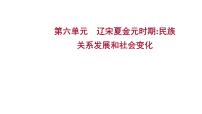 第六单元　辽宋夏金元时期:民族关系发展和社会变化